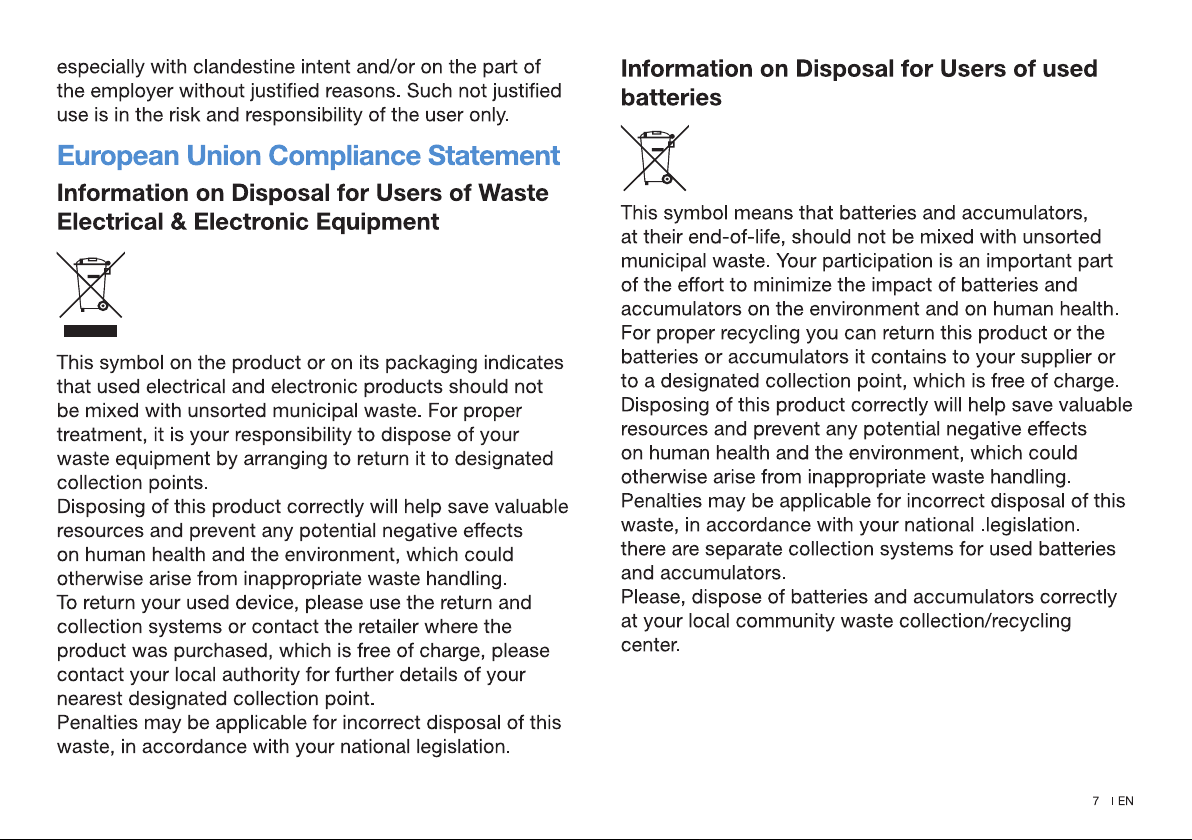 especially with clandestine intent and/or on the part of the employer without justified reasons. Such not justified use is in the risk and responsibility of the user only.

European Union Compliance Statement

Information on Disposal for Users of Waste Electrical & Electronic Equipment

This symbol on the product or on its packaging indicates that used electrical and electronic products should not be mixed with unsorted municipal waste. For proper treatment, it is your responsibility to dispose of your waste equipment by arranging to return it to designated collection points.
Disposing of this product correctly will help save valuable resources and prevent any potential negative effects on human health and the environment, which could otherwise arise from inappropriate waste handling.
To return your used device, please use the return and collection systems or contact the retailer where the product was purchased, which is free of charge, please contact your local authority for further details of your nearest designated collection point.
Penalties may be applicable for incorrect disposal of this waste, in accordance with your national legislation.

Information on Disposal for Users of used batteries

This symbol means that batteries and accumulators, at their end-of-life, should not be mixed with unsorted municipal waste. Your participation is an important part of the effort to minimize the impact of batteries and accumulators on the environment and on human health. For proper recycling you can return this product or the batteries or accumulators it contains to your supplier or to a designated collection point, which is free of charge. Disposing of this product correctly will help save valuable resources and prevent any potential negative effects on human health and the environment, which could otherwise arise from inappropriate waste handling. Penalties may be applicable for incorrect disposal of this waste, in accordance with your national .legislation. there are separate collection systems for used batteries and accumulators.
Please, dispose of batteries and accumulators correctly at your local community waste collection/recycling center.

7 I EN